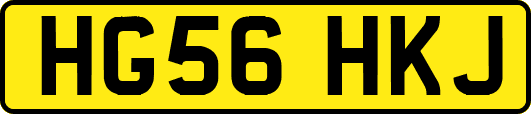 HG56 HKJ